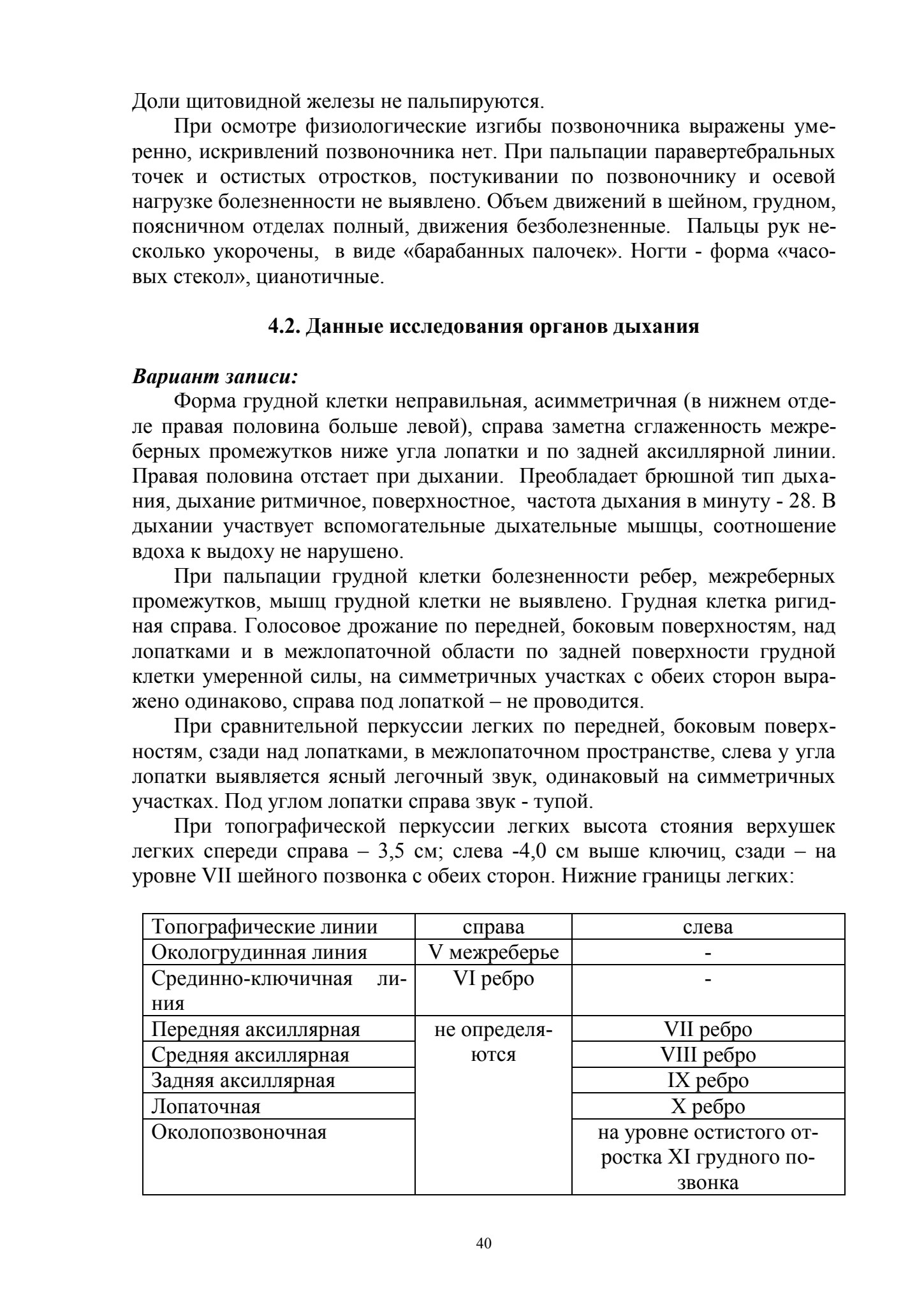 Доли щитовидной железы не пальпируются.

При осмотре физиологические изгибы позвоночника выражены умеренно, искривлений позвоночника нет. При пальпации паравертебральных точек и остистых отростков, постукивании по позвоночнику и осевой нагрузке болезненности не выявлено. Объем движений в шейном, грудном, поясничном отделах полный, движения безболезненные. Пальцы рук несколько укорочены, в виде «барабанных палочек». Ногти - форма «часовых стекол», цианотичные.

4.2. Данные исследования органов дыхания

Вариант записи:

Форма грудной клетки неправильная, асимметричная (в нижнем отделе правая половина больше левой), справа заметна сглаженность межреберных промежутков ниже угла лопатки и по задней аксиллярной линии. Правая половина отстает при дыхании. Преобладает брюшной тип дыхания, дыхание ритмичное, поверхностное, частота дыхания в минуту - 28. В дыхании участвует вспомогательные дыхательные мышцы, соотношение вдоха к выдоху не нарушено.

При пальпации грудной клетки болезненности ребер, межреберных промежутков, мышц грудной клетки не выявлено. Грудная клетка ригидная справа. Голосовое дрожание по передней, боковым поверхностям, над лопатками и в межлопаточной области по задней поверхности грудной клетки умеренной силы, на симметричных участках с обеих сторон выражено одинаково, справа под лопаткой – не проводится.

При сравнительной перкуссии легких по передней, боковым поверхностям, сзади над лопатками, в межлопаточном пространстве, слева у угла лопатки выявляется ясный легочный звук, одинаковый на симметричных участках. Под углом лопатки справа звук - тупой.

При топографической перкуссии легких высота стояния верхушек легких спереди справа – 3,5 см; слева -4,0 см выше ключиц, сзади – на уровне VII шейного позвонка с обеих сторон. Нижние границы легких:

| Топографические линии | справа | слева |
|---|---|---|
| Окологрудинная линия | V межреберье | - |
| Срединно-ключичная линия | VI ребро | - |
| Передняя аксиллярная | не определяются | VII ребро |
| Средняя аксиллярная | | VIII ребро |
| Задняя аксиллярная | | IX ребро |
| Лопаточная | | X ребро |
| Околопозвоночная | | на уровне остистого отростка XI грудного позвонка |

40